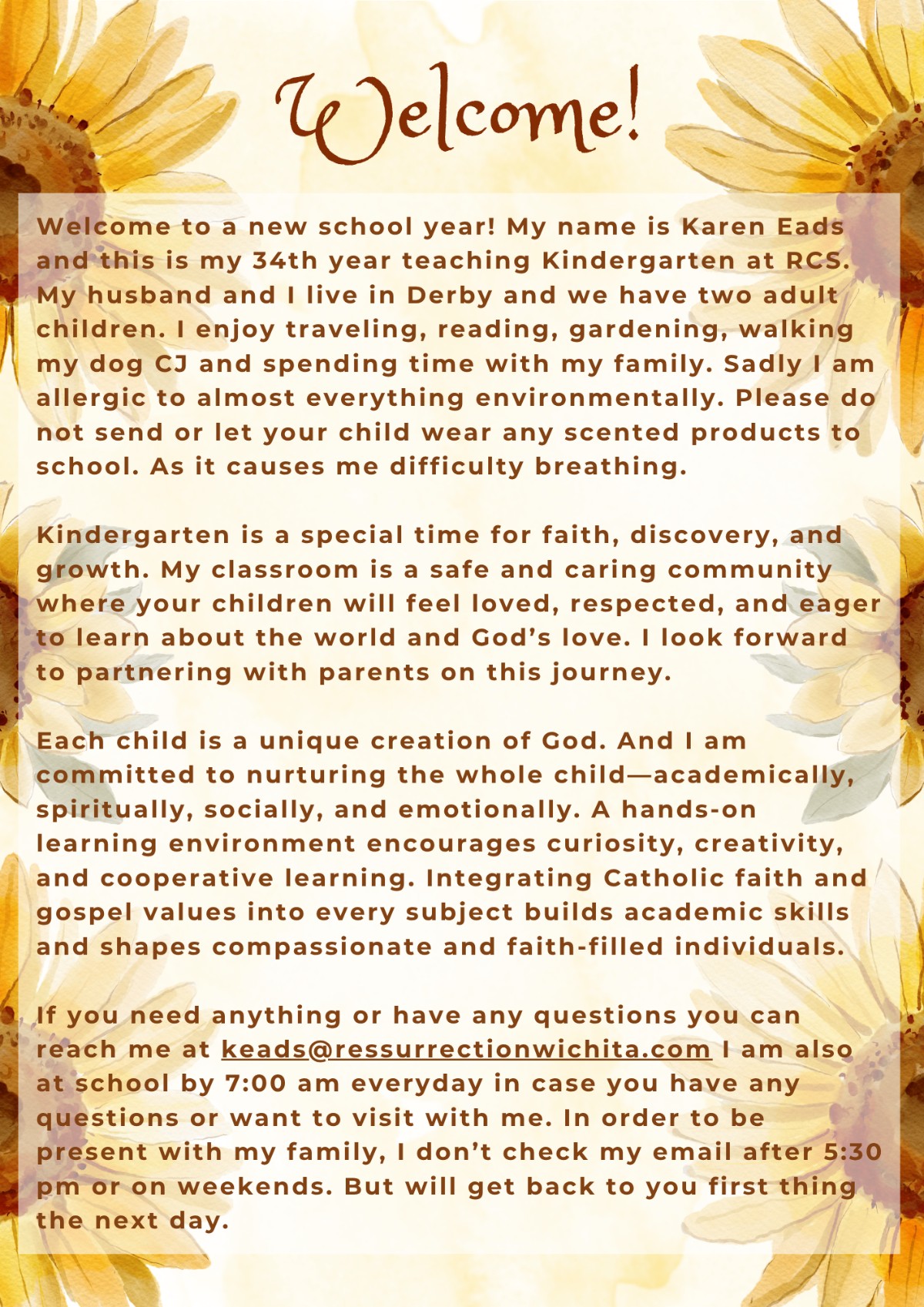 Welcome!

Welcome to a new school year! My name is Karen Eads and this is my 34th year teaching Kindergarten at RCS. My husband and I live in Derby and we have two adult children. I enjoy traveling, reading, gardening, walking my dog CJ and spending time with my family. Sadly I am allergic to almost everything environmentally. Please do not send or let your child wear any scented products to school. As it causes me difficulty breathing.

Kindergarten is a special time for faith, discovery, and growth. My classroom is a safe and caring community where your children will feel loved, respected, and eager to learn about the world and God's love. I look forward to partnering with parents on this journey.

Each child is a unique creation of God. And I am committed to nurturing the whole child—academically, spiritually, socially, and emotionally. A hands-on learning environment encourages curiosity, creativity, and cooperative learning. Integrating Catholic faith and gospel values into every subject builds academic skills and shapes compassionate and faith-filled individuals.

If you need anything or have any questions you can reach me at keads@ressurrectionwichita.com I am also at school by 7:00 am everyday in case you have any questions or want to visit with me. In order to be present with my family, I don't check my email after 5:30 pm or on weekends. But will get back to you first thing the next day.